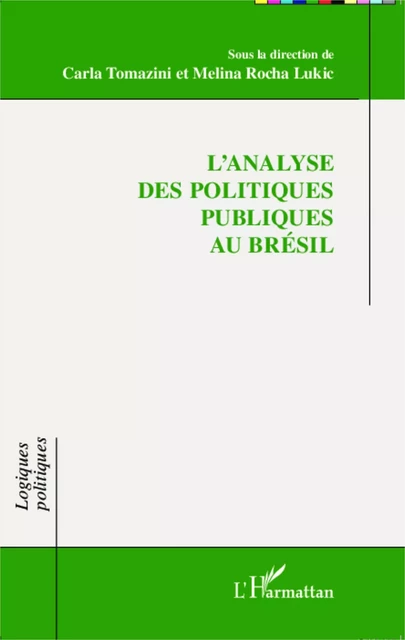 Sous la direction de
Carla Tomazini et Melina Rocha Lukic

L'ANALYSE DES POLITIQUES PUBLIQUES AU BRÉSIL

Logiques politiques

L'Harmattan